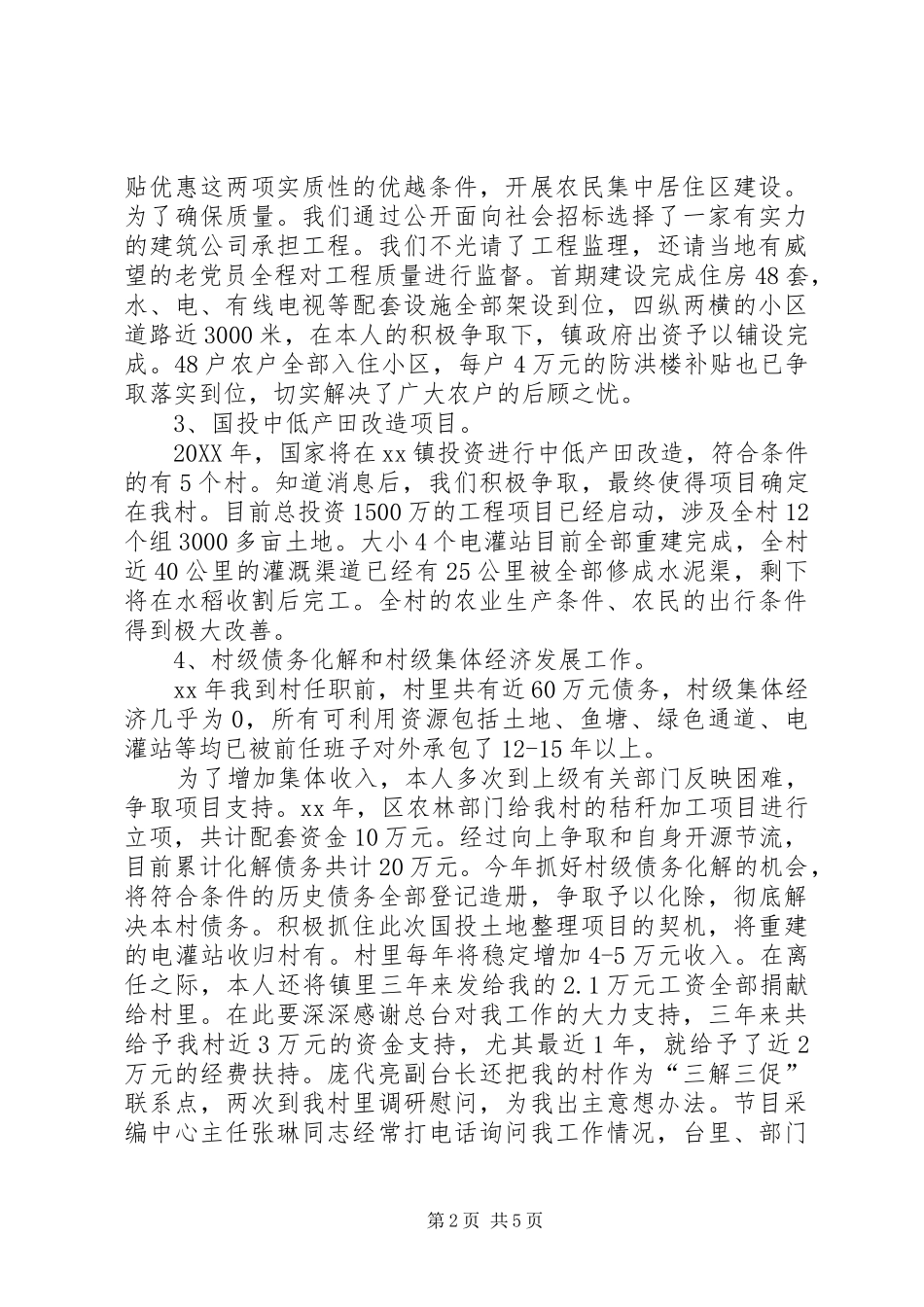 贴优惠这两项实质性的优越条件，开展农民集中居住区建设。为了确保质量。我们通过公开面向社会招标选择了一家有实力的建筑公司承担工程。我们不光请了工程监理，还请当地有威望的老党员全程对工程质量进行监督。首期建设完成住房48套，水、电、有线电视等配套设施全部架设到位，四纵两横的小区道路近3000米，在本人的积极争取下，镇政府出资予以铺设完成。48户农户全部入住小区，每户4万元的防洪楼补贴也已争取落实到位，切实解决了广大农户的后顾之忧。

3、国投中低产田改造项目。

20XX年，国家将在xx镇投资进行中低产田改造，符合条件的有5个村。知道消息后，我们积极争取，最终使得项目确定在我村。目前总投资1500万的工程项目已经启动，涉及全村12个组3000多亩土地。大小4个电灌站目前全部重建完成，全村近40公里的灌溉渠道已经有25公里被全部修成水泥渠，剩下将在水稻收割后完工。全村的农业生产条件、农民的出行条件得到极大改善。

4、村级债务化解和村级集体经济发展工作。

xx年我到村任职前，村里共有近60万元债务，村级集体经济几乎为0，所有可利用资源包括土地、鱼塘、绿色通道、电灌站等均已被前任班子对外承包了12-15年以上。

为了增加集体收入，本人多次到上级有关部门反映困难，争取项目支持。xx年，区农林部门给我村的秸秆加工项目进行立项，共计配套资金10万元。经过向上争取和自身开源节流，目前累计化解债务共计20万元。今年抓好村级债务化解的机会，将符合条件的历史债务全部登记造册，争取予以化除，彻底解决本村债务。积极抓住此次国投土地整理项目的契机，将重建的电灌站收归村有。村里每年将稳定增加4-5万元收入。在离任之际，本人还将镇里三年来发给我的2.1万元工资全部捐献给村里。在此要深深感谢总台对我工作的大力支持，三年来共给予我村近3万元的资金支持，尤其最近1年，就给予了近2万元的经费扶持。庞代亮副台长还把我的村作为“三解三促”联系点，两次到我村里调研慰问，为我出主意想办法。节目采编中心主任张琳同志经常打电话询问我工作情况，台里、部门

第2页 共5页